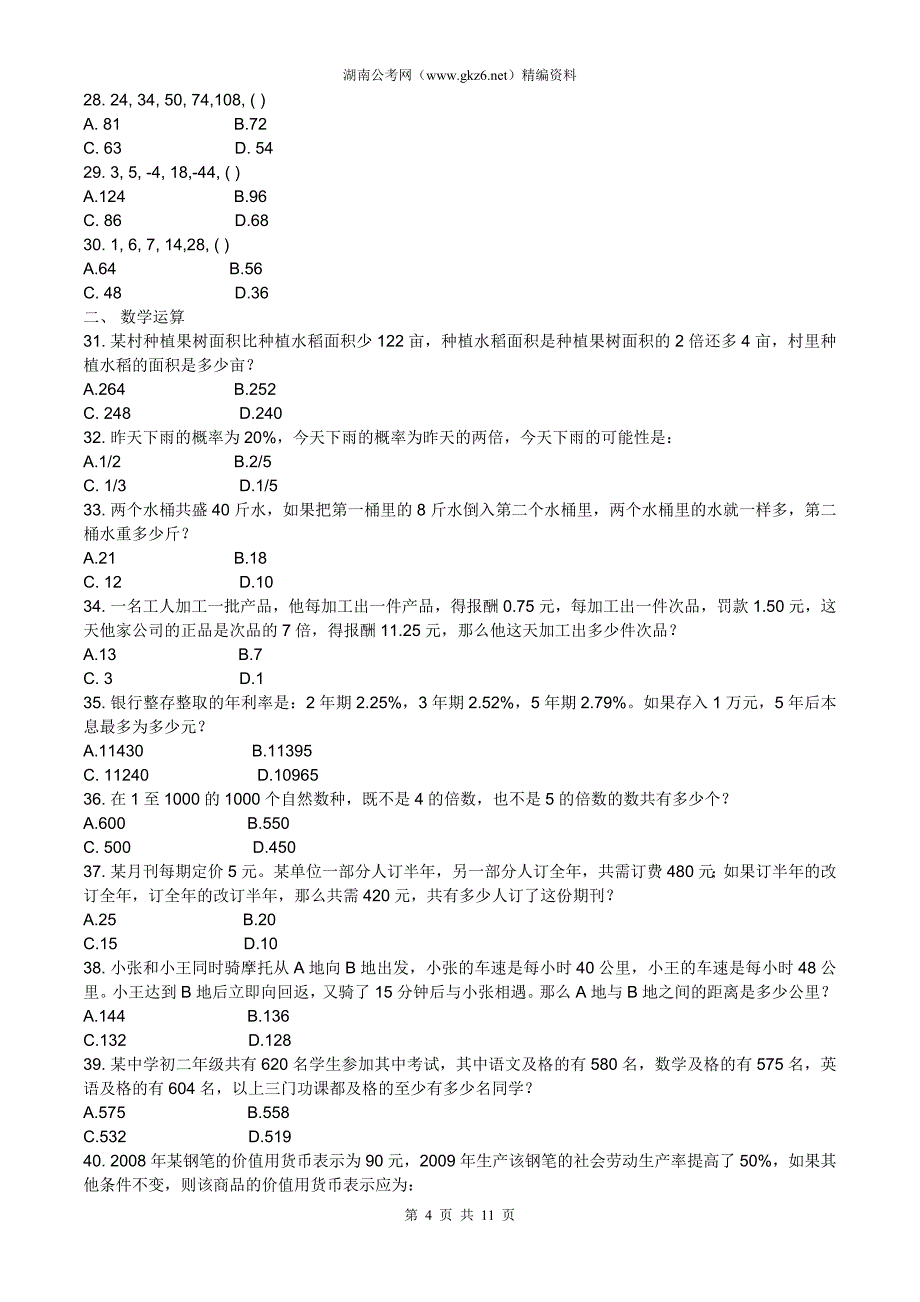 湖南公考网（www.gkz6.net）精编资料

28. 24, 34, 50, 74,108, ( )
A. 81 B.72
C. 63 D. 54
29. 3, 5, -4, 18,-44, ( )
A.124 B.96
C. 86 D.68
30. 1, 6, 7, 14,28, ( )
A.64 B.56
C. 48 D.36
二、 数学运算
31. 某村种植果树面积比种植水稻面积少 122 亩，种植水稻面积是种植果树面积的 2 倍还多 4 亩，村里种植水稻的面积是多少亩？
A.264 B.252
C. 248 D.240
32. 昨天下雨的概率为 20%，今天下雨的概率为昨天的两倍，今天下雨的可能性是：
A.1/2 B.2/5
C. 1/3 D.1/5
33. 两个水桶共盛 40 斤水，如果把第一桶里的 8 斤水倒入第二个水桶里，两个水桶里的水就一样多，第二桶水重多少斤？
A.21 B.18
C. 12 D.10
34. 一名工人加工一批产品，他每加工出一件产品，得报酬 0.75 元，每加工出一件次品，罚款 1.50 元，这天他家公司的正品是次品的 7 倍，得报酬 11.25 元，那么他这天加工出多少件次品？
A.13 B.7
C. 3 D.1
35. 银行整存整取的年利率是：2 年期 2.25%，3 年期 2.52%，5 年期 2.79%。如果存入 1 万元，5 年后本息最多为多少元？
A.11430 B.11395
C. 11240 D.10965
36. 在 1 至 1000 的 1000 个自然数种，既不是 4 的倍数，也不是 5 的倍数的数共有多少个？
A.600 B.550
C. 500 D.450
37. 某月刊每期定价 5 元。某单位一部分人订半年，另一部分人订全年，共需订费 480 元 如果订半年的改订全年，订全年的改订半年，那么共需 420 元，共有多少人订了这份期刊？
A.25 B.20
C.15 D.10
38. 小张和小王同时骑摩托从 A 地向 B 地出发，小张的车速是每小时 40 公里，小王的车速是每小时 48 公里。小王达到 B 地后立即向回返，又骑了 15 分钟后与小张相遇。那么 A 地与 B 地之间的距离是多少公里？
A.144 B.136
C.132 D.128
39. 某中学初二年级共有 620 名学生参加其中考试，其中语文及格的有 580 名，数学及格的有 575 名，英语及格的有 604 名，以上三门功课都及格的至少有多少名同学？
A.575 B.558
C.532 D.519
40. 2008 年某钢笔的价值用货币表示为 90 元，2009 年生产该钢笔的社会劳动生产率提高了 50%，如果其他条件不变，则该商品的价值用货币表示应为：

第 4 页 共 11 页